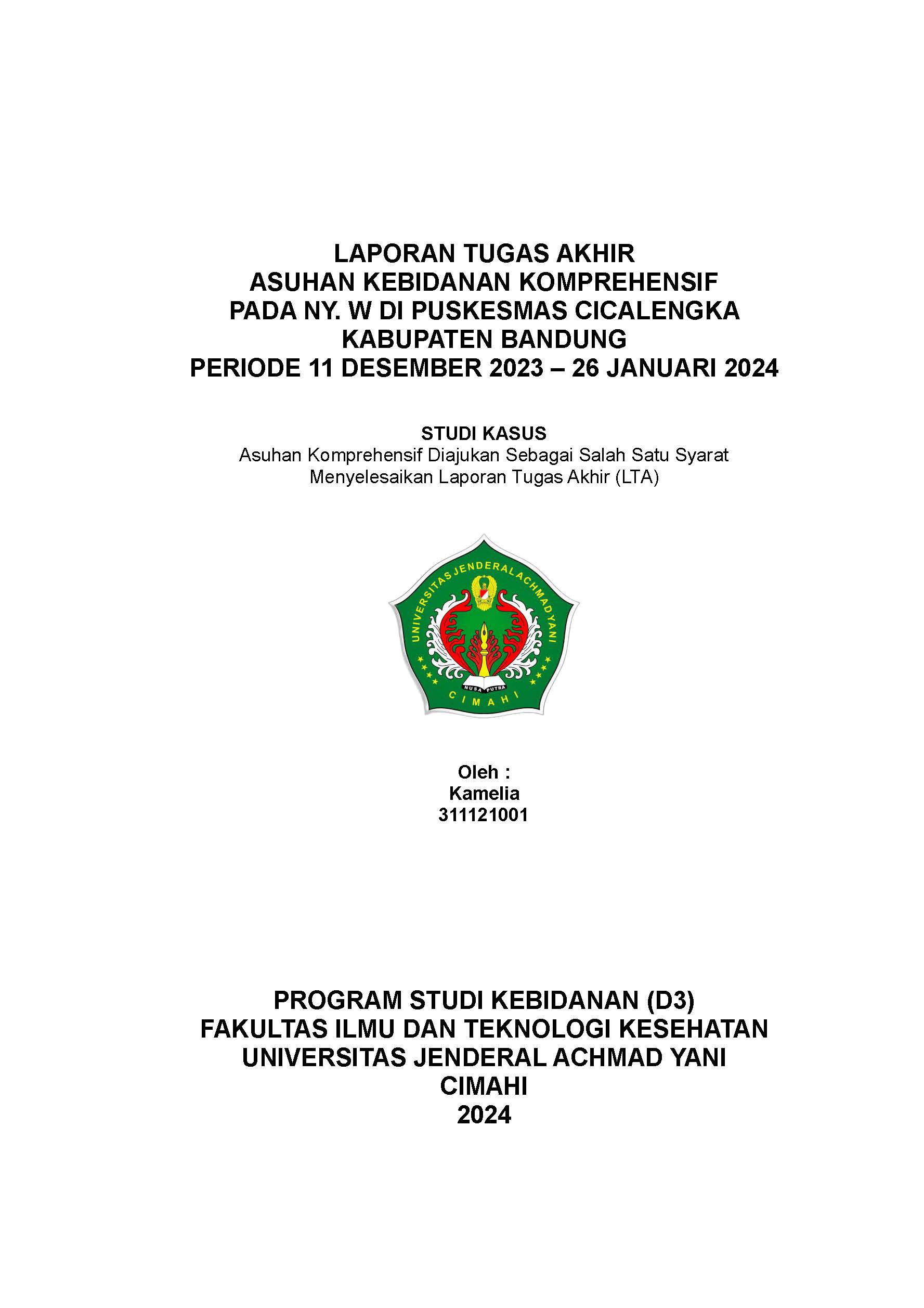 LAPORAN TUGAS AKHIR
ASUHAN KEBIDANAN KOMPREHENSIF
PADA NY. W DI PUSKESMAS CICALENGKA
KABUPATEN BANDUNG
PERIODE 11 DESEMBER 2023 – 26 JANUARI 2024

STUDI KASUS
Asuhan Komprehensif Diajukan Sebagai Salah Satu Syarat
Menyelesaikan Laporan Tugas Akhir (LTA)

UNIVERSITAS JENDERAL ACHMAD YANI
NUSA PUTRA
CIMAHI

Oleh :
Kamelia
311121001

PROGRAM STUDI KEBIDANAN (D3)
FAKULTAS ILMU DAN TEKNOLOGI KESEHATAN
UNIVERSITAS JENDERAL ACHMAD YANI
CIMAHI
2024